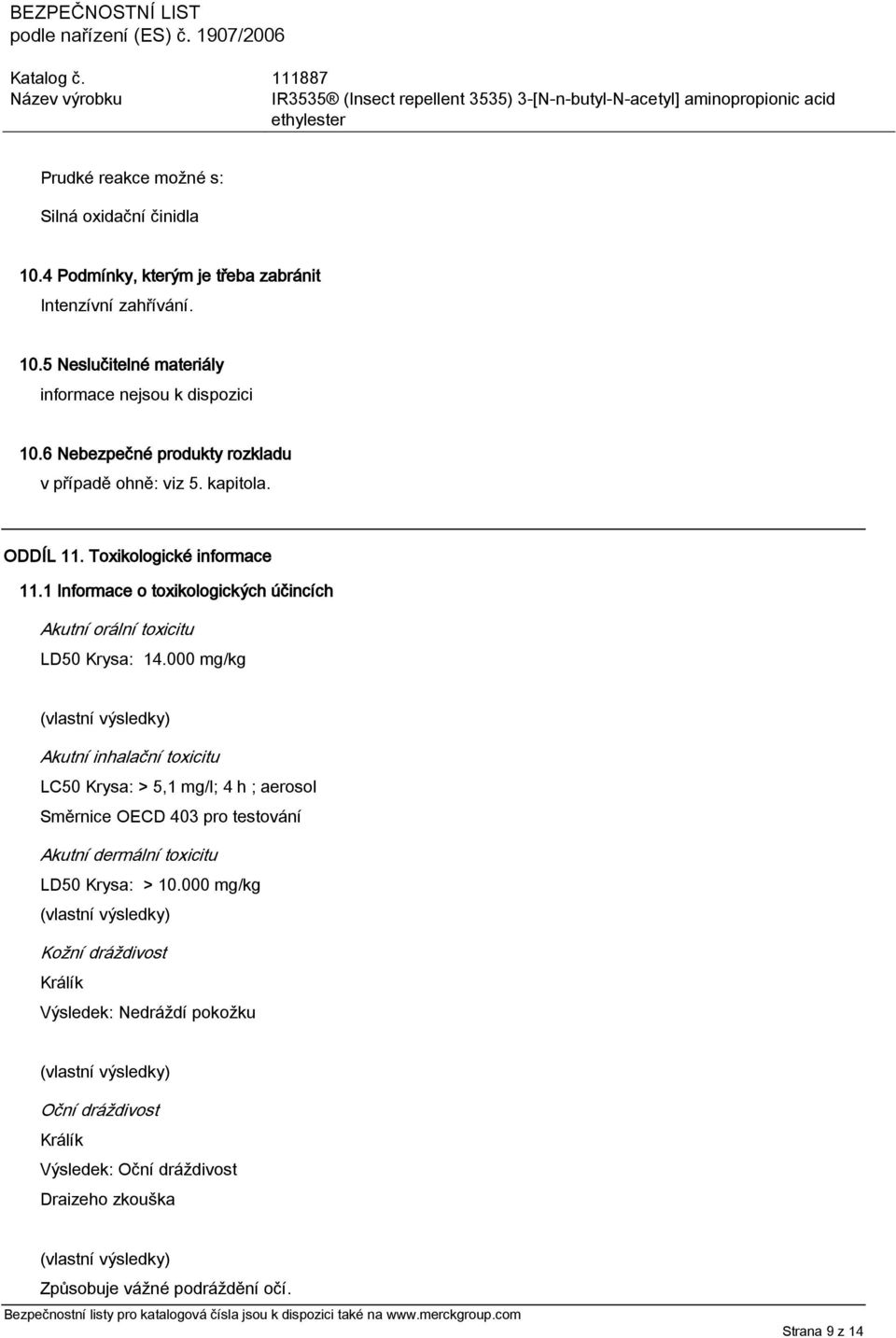 BEZPEČNOSTNÍ LIST
podle nařízení (ES) č. 1907/2006

Katalog č. 111887
Název výrobku IR3535® (Insect repellent 3535) 3-[N-n-butyl-N-acetyl] aminopropionic acid ethylester

Prudké reakce možné s:

Silná oxidační činidla

10.4 Podmínky, kterým je třeba zabránit

Intenzívní zahřívání.

10.5 Neslučitelné materiály

informace nejsou k dispozici

10.6 Nebezpečné produkty rozkladu

v případě ohně: viz 5. kapitola.

ODDÍL 11. Toxikologické informace

11.1 Informace o toxikologických účincích

Akutní orální toxicitu

LD50 Krysa: 14.000 mg/kg

(vlastní výsledky)

Akutní inhalační toxicitu

LC50 Krysa: > 5,1 mg/l; 4 h ; aerosol

Směrnice OECD 403 pro testování

Akutní dermální toxicitu

LD50 Krysa: > 10.000 mg/kg

(vlastní výsledky)

Kožní dráždivost

Králík

Výsledek: Nedráždí pokožku

(vlastní výsledky)

Oční dráždivost

Králík

Výsledek: Oční dráždivost

Draizeho zkouška

(vlastní výsledky)

Způsobuje vážné podráždění očí.

Bezpečnostní listy pro katalogová čísla jsou k dispozici také na www.merckgroup.com

Strana 9 z 14